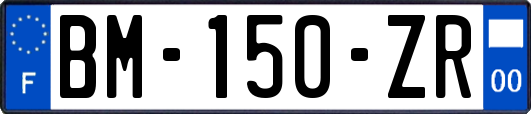 F
BM-150-ZR
00